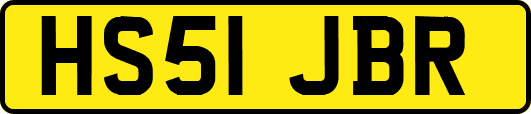 HS51 JBR